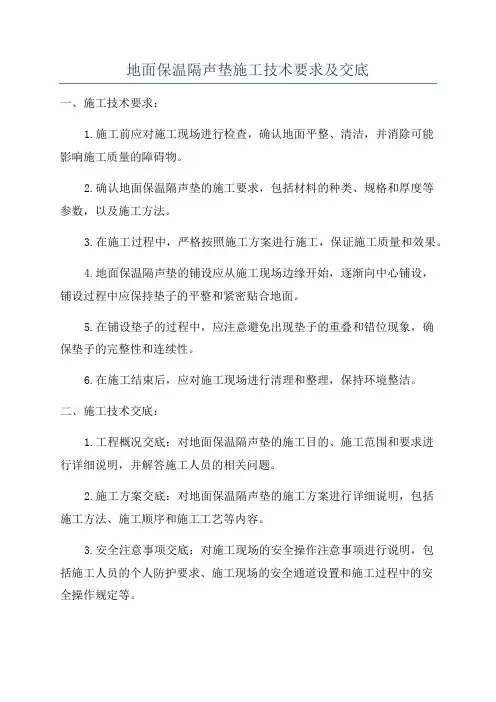 地面保温隔声垫施工技术要求及交底

一、施工技术要求：

1.施工前应对施工现场进行检查，确认地面平整、清洁，并消除可能影响施工质量的障碍物。

2.确认地面保温隔声垫的施工要求，包括材料的种类、规格和厚度等参数，以及施工方法。

3.在施工过程中，严格按照施工方案进行施工，保证施工质量和效果。

4.地面保温隔声垫的铺设应从施工现场边缘开始，逐渐向中心铺设，铺设过程中应保持垫子的平整和紧密贴合地面。

5.在铺设垫子的过程中，应注意避免出现垫子的重叠和错位现象，确保垫子的完整性和连续性。

6.在施工结束后，应对施工现场进行清理和整理，保持环境整洁。

二、施工技术交底：

1.工程概况交底：对地面保温隔声垫的施工目的、施工范围和要求进行详细说明，并解答施工人员的相关问题。

2.施工方案交底：对地面保温隔声垫的施工方案进行详细说明，包括施工方法、施工顺序和施工工艺等内容。

3.安全注意事项交底：对施工现场的安全操作注意事项进行说明，包括施工人员的个人防护要求、施工现场的安全通道设置和施工过程中的安全操作规定等。